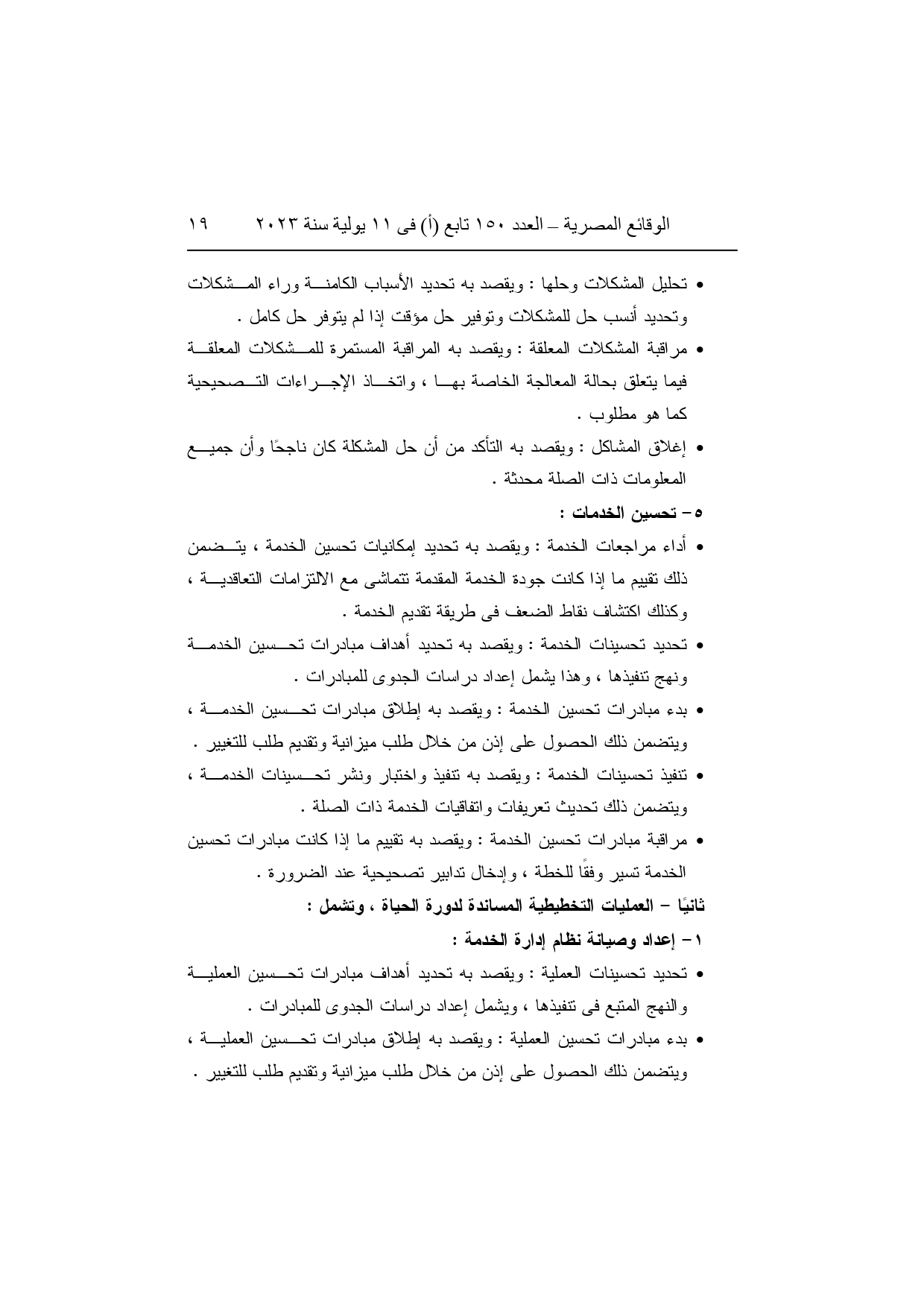 الوقائع المصرية – العدد ١٥٠ تابع (أ) فى ١١ يولية سنة ٢٠٢٣ ١٩

• تحليل المشكلات وحلها : ويقصد به تحديد الأسباب الكامنة وراء المشكلات وتحديد أنسب حل للمشكلات وتوفير حل مؤقت إذا لم يتوفر حل كامل .

• مراقبة المشكلات المعلقة : ويقصد به المراقبة المستمرة للمشكلات المعلقة فيما يتعلق بحالة المعالجة الخاصة بها ، واتخاذ الإجراءات التصحيحية كما هو مطلوب .

• إغلاق المشاكل : ويقصد به التأكد من أن حل المشكلة كان ناجحًا وأن جميع المعلومات ذات الصلة محدثة .

٥ – تحسين الخدمات :

• أداء مراجعات الخدمة : ويقصد به تحديد إمكانيات تحسين الخدمة ، يتضمن ذلك تقييم ما إذا كانت جودة الخدمة المقدمة تتماشى مع الالتزامات التعاقدية ، وكذلك اكتشاف نقاط الضعف فى طريقة تقديم الخدمة .

• تحديد تحسينات الخدمة : ويقصد به تحديد أهداف مبادرات تحسين الخدمة ونهج تنفيذها ، وهذا يشمل إعداد دراسات الجدوى للمبادرات .

• بدء مبادرات تحسين الخدمة : ويقصد به إطلاق مبادرات تحسين الخدمة ، ويتضمن ذلك الحصول على إذن من خلال طلب ميزانية وتقديم طلب للتغيير .

• تنفيذ تحسينات الخدمة : ويقصد به تنفيذ واختبار ونشر تحسينات الخدمة ، ويتضمن ذلك تحديث تعريفات واتفاقيات الخدمة ذات الصلة .

• مراقبة مبادرات تحسين الخدمة : ويقصد به تقييم ما إذا كانت مبادرات تحسين الخدمة تسير وفقًا للخطة ، وإدخال تدابير تصحيحية عند الضرورة .

ثانيًا – العمليات التخطيطية المساندة لدورة الحياة ، وتشمل :

١ – إعداد وصيانة نظام إدارة الخدمة :

• تحديد تحسينات العملية : ويقصد به تحديد أهداف مبادرات تحسين العملية والنهج المتبع فى تنفيذها ، ويشمل إعداد دراسات الجدوى للمبادرات .

• بدء مبادرات تحسين العملية : ويقصد به إطلاق مبادرات تحسين العملية ، ويتضمن ذلك الحصول على إذن من خلال طلب ميزانية وتقديم طلب للتغيير .